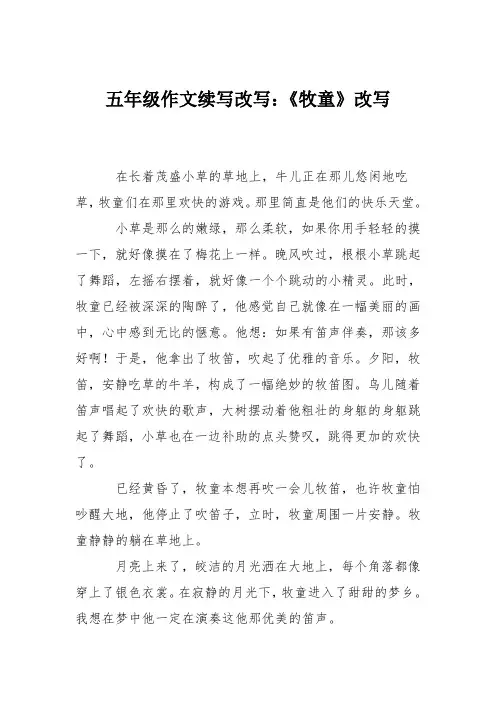 五年级作文续写改写：《牧童》改写

在长着茂盛小草的草地上，牛儿正在那儿悠闲地吃草，牧童们在那里欢快的游戏。那里简直是他们的快乐天堂。

小草是那么的嫩绿，那么柔软，如果你用手轻轻的摸一下，就好像摸在了梅花上一样。晚风吹过，根根小草跳起了舞蹈，左摇右摆着，就好像一个个跳动的小精灵。此时，牧童已经被深深的陶醉了，他感觉自己就像在一幅美丽的画中，心中感到无比的惬意。他想：如果有笛声伴奏，那该多好啊！于是，他拿出了牧笛，吹起了优雅的音乐。夕阳，牧笛，安静吃草的牛羊，构成了一幅绝妙的牧笛图。鸟儿随着笛声唱起了欢快的歌声，大树摆动着他粗壮的身躯的身躯跳起了舞蹈，小草也在一边补助的点头赞叹，跳得更加的欢快了。

已经黄昏了，牧童本想再吹一会儿牧笛，也许牧童怕吵醒大地，他停止了吹笛子，立时，牧童周围一片安静。牧童静静的躺在草地上。

月亮上来了，皎洁的月光洒在大地上，每个角落都像穿上了银色衣裳。在寂静的月光下，牧童进入了甜甜的梦乡。我想在梦中他一定在演奏这他那优美的笛声。